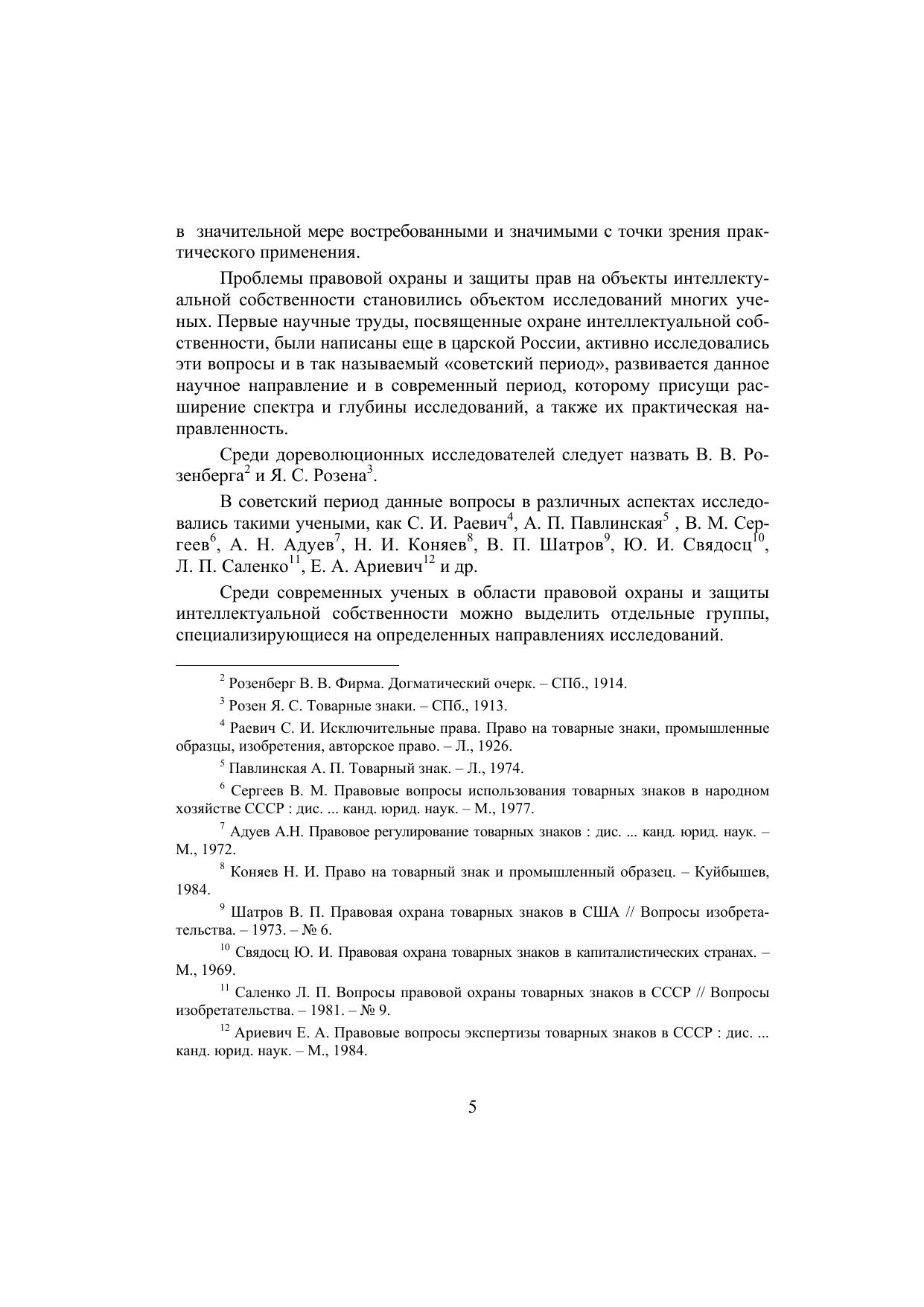 в значительной мере востребованными и значимыми с точки зрения практического применения.

Проблемы правовой охраны и защиты прав на объекты интеллектуальной собственности становились объектом исследований многих ученых. Первые научные труды, посвященные охране интеллектуальной собственности, были написаны еще в царской России, активно исследовались эти вопросы и в так называемый «советский период», развивается данное научное направление и в современный период, которому присущи расширение спектра и глубины исследований, а также их практическая направленность.

Среди дореволюционных исследователей следует назвать В. В. Розенберга$^2$ и Я. С. Розена$^3$.

В советский период данные вопросы в различных аспектах исследовались такими учеными, как С. И. Раевич$^4$, А. П. Павлинская$^5$ , В. М. Сергеев$^6$, А. Н. Адуев$^7$, Н. И. Коняев$^8$, В. П. Шатров$^9$, Ю. И. Свядосц$^{10}$, Л. П. Саленко$^{11}$, Е. А. Ариевич$^{12}$ и др.

Среди современных ученых в области правовой охраны и защиты интеллектуальной собственности можно выделить отдельные группы, специализирующиеся на определенных направлениях исследований.

$^2$ Розенберг В. В. Фирма. Догматический очерк. – СПб., 1914.

$^3$ Розен Я. С. Товарные знаки. – СПб., 1913.

$^4$ Раевич С. И. Исключительные права. Право на товарные знаки, промышленные образцы, изобретения, авторское право. – Л., 1926.

$^5$ Павлинская А. П. Товарный знак. – Л., 1974.

$^6$ Сергеев В. М. Правовые вопросы использования товарных знаков в народном хозяйстве СССР : дис. ... канд. юрид. наук. – М., 1977.

$^7$ Адуев А.Н. Правовое регулирование товарных знаков : дис. ... канд. юрид. наук. – М., 1972.

$^8$ Коняев Н. И. Право на товарный знак и промышленный образец. – Куйбышев, 1984.

$^9$ Шатров В. П. Правовая охрана товарных знаков в США // Вопросы изобретательства. – 1973. – № 6.

$^{10}$ Свядосц Ю. И. Правовая охрана товарных знаков в капиталистических странах. – М., 1969.

$^{11}$ Саленко Л. П. Вопросы правовой охраны товарных знаков в СССР // Вопросы изобретательства. – 1981. – № 9.

$^{12}$ Ариевич Е. А. Правовые вопросы экспертизы товарных знаков в СССР : дис. ... канд. юрид. наук. – М., 1984.

5